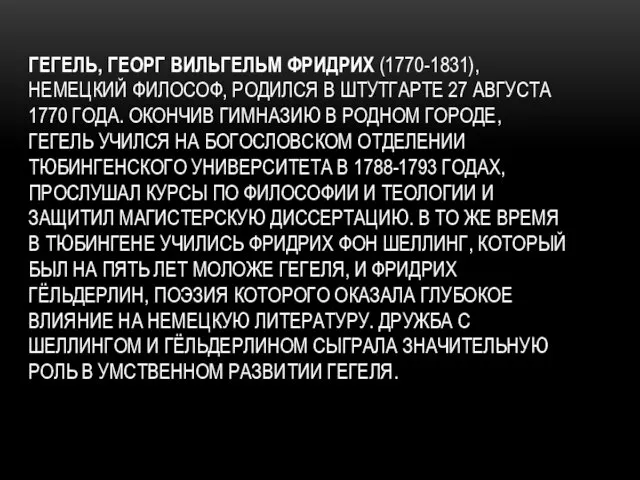 ГЕГЕЛЬ, ГЕОРГ ВИЛЬГЕЛЬМ ФРИДРИХ (1770-1831), НЕМЕЦКИЙ ФИЛОСОФ, РОДИЛСЯ В ШТУТГАРТЕ 27 АВГУСТА 1770 ГОДА. ОКОНЧИВ ГИМНАЗИЮ В РОДНОМ ГОРОДЕ, ГЕГЕЛЬ УЧИЛСЯ НА БОГОСЛОВСКОМ ОТДЕЛЕНИИ ТЮБИНГЕНСКОГО УНИВЕРСИТЕТА В 1788-1793 ГОДАХ, ПРОСЛУШАЛ КУРСЫ ПО ФИЛОСОФИИ И ТЕОЛОГИИ И ЗАЩИТИЛ МАГИСТЕРСКУЮ ДИССЕРТАЦИЮ. В ТО ЖЕ ВРЕМЯ В ТЮБИНГЕНЕ УЧИЛИСЬ ФРИДРИХ ФОН ШЕЛЛИНГ, КОТОРЫЙ БЫЛ НА ПЯТЬ ЛЕТ МОЛОЖЕ ГЕГЕЛЯ, И ФРИДРИХ ГЁЛЬДЕРЛИН, ПОЭЗИЯ КОТОРОГО ОКАЗАЛА ГЛУБОКОЕ ВЛИЯНИЕ НА НЕМЕЦКУЮ ЛИТЕРАТУРУ. ДРУЖБА С ШЕЛЛИНГОМ И ГЁЛЬДЕРЛИНОМ СЫГРАЛА ЗНАЧИТЕЛЬНУЮ РОЛЬ В УМСТВЕННОМ РАЗВИТИИ ГЕГЕЛЯ.